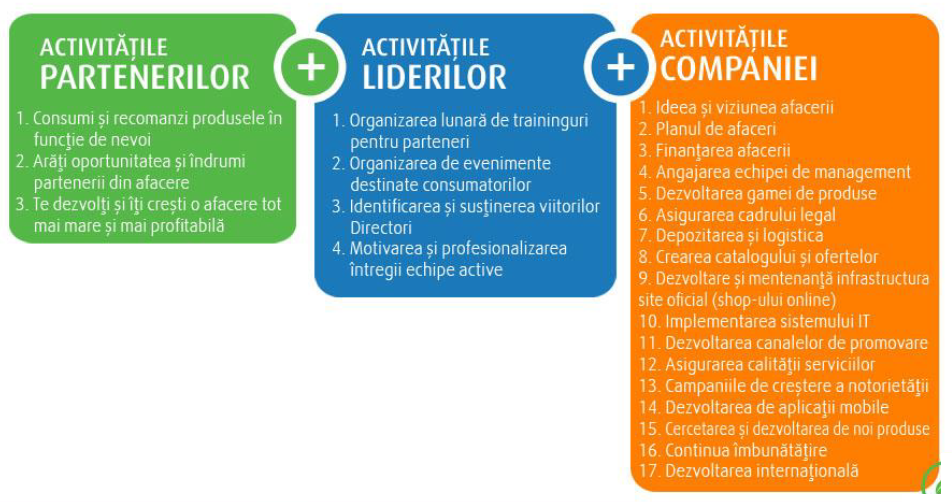 ACTIVITĂȚILE PARTENERILOR

1. Consumi și recomanzi produsele în funcţie de nevoi
2. Arăţi oportunitatea și îndrumi partenerii din afacere
3. Te dezvolţi și îţi crești o afacere tot mai mare și mai profitabilă

+

ACTIVITĂȚILE LIDERILOR

1. Organizarea lunară de traininguri pentru parteneri
2. Organizarea de evenimente destinate consumatorilor
3. Identificarea și susţinerea viitorilor Directori
4. Motivarea și profesionalizarea întregii echipe active

+

ACTIVITĂȚILE COMPANIEI

1. Ideea și viziunea afacerii
2. Planul de afaceri
3. Finanţarea afacerii
4. Angajarea echipei de management
5. Dezvoltarea gamei de produse
6. Asigurarea cadrului legal
7. Depozitarea și logistica
8. Crearea catalogului și ofertelor
9. Dezvoltare și mentenanţă infrastructura site oficial (shop-ului online)
10. Implementarea sistemului IT
11. Dezvoltarea canalelor de promovare
12. Asigurarea calităţii serviciilor
13. Campaniile de creștere a notorietăţii
14. Dezvoltarea de aplicaţii mobile
15. Cercetarea și dezvoltarea de noi produse
16. Continua îmbunătăţire
17. Dezvoltarea internaţională